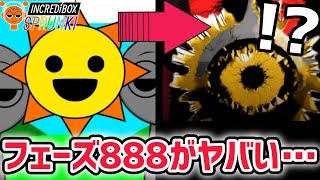 INCREDIBOX
SPRUNKI

!?

フェーズ888がヤバい…